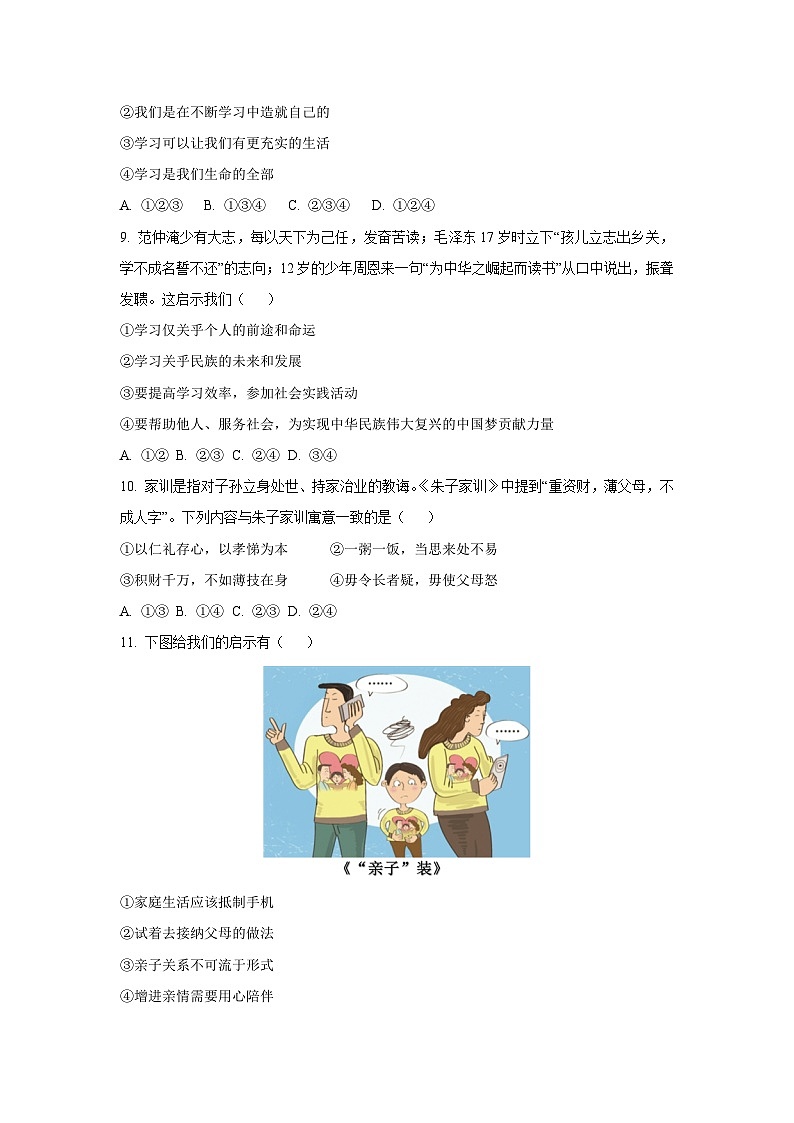 ②我们是在不断学习中造就自己的

③学习可以让我们有更充实的生活

④学习是我们生命的全部

A. ①②③　B. ①③④　C. ②③④　D. ①②④

9. 范仲淹少有大志，每以天下为己任，发奋苦读；毛泽东 17 岁时立下“孩儿立志出乡关，学不成名誓不还”的志向；12 岁的少年周恩来一句“为中华之崛起而读书”从口中说出，振聋发聩。这启示我们（　）

①学习仅关乎个人的前途和命运

②学习关乎民族的未来和发展

③要提高学习效率，参加社会实践活动

④要帮助他人、服务社会，为实现中华民族伟大复兴的中国梦贡献力量

A. ①② B. ②③ C. ②④ D. ③④

10. 家训是指对子孙立身处世、持家治业的教诲。《朱子家训》中提到“重资财，薄父母，不成人字”。下列内容与朱子家训寓意一致的是（　）

①以仁礼存心，以孝悌为本　　②一粥一饭，当思来处不易

③积财千万，不如薄技在身　　④毋令长者疑，毋使父母怒

A. ①③ B. ①④ C. ②③ D. ②④

11. 下图给我们的启示有（　）

……

……

《“亲子”装》

①家庭生活应该抵制手机

②试着去接纳父母的做法

③亲子关系不可流于形式

④增进亲情需要用心陪伴